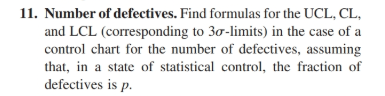 11. Number of defectives. Find formulas for the UCL, CL, and LCL (corresponding to $3\sigma$-limits) in the case of a control chart for the number of defectives, assuming that, in a state of statistical control, the fraction of defectives is $p$.